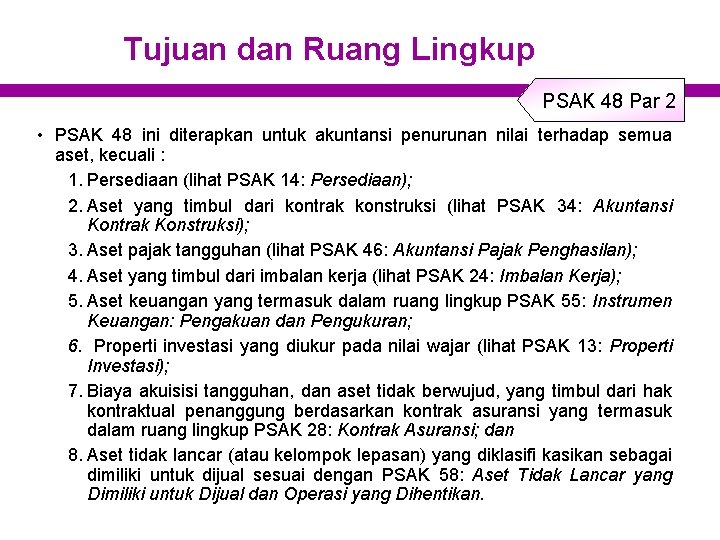 Tujuan dan Ruang Lingkup

PSAK 48 Par 2

• PSAK 48 ini diterapkan untuk akuntansi penurunan nilai terhadap semua aset, kecuali :

1. Persediaan (lihat PSAK 14: Persediaan);
2. Aset yang timbul dari kontrak konstruksi (lihat PSAK 34: Akuntansi Kontrak Konstruksi);
3. Aset pajak tangguhan (lihat PSAK 46: Akuntansi Pajak Penghasilan);
4. Aset yang timbul dari imbalan kerja (lihat PSAK 24: Imbalan Kerja);
5. Aset keuangan yang termasuk dalam ruang lingkup PSAK 55: Instrumen Keuangan: Pengakuan dan Pengukuran;
6. Properti investasi yang diukur pada nilai wajar (lihat PSAK 13: Properti Investasi);
7. Biaya akuisisi tangguhan, dan aset tidak berwujud, yang timbul dari hak kontraktual penanggung berdasarkan kontrak asuransi yang termasuk dalam ruang lingkup PSAK 28: Kontrak Asuransi; dan
8. Aset tidak lancar (atau kelompok lepasan) yang diklasifi kasikan sebagai dimiliki untuk dijual sesuai dengan PSAK 58: Aset Tidak Lancar yang Dimiliki untuk Dijual dan Operasi yang Dihentikan.